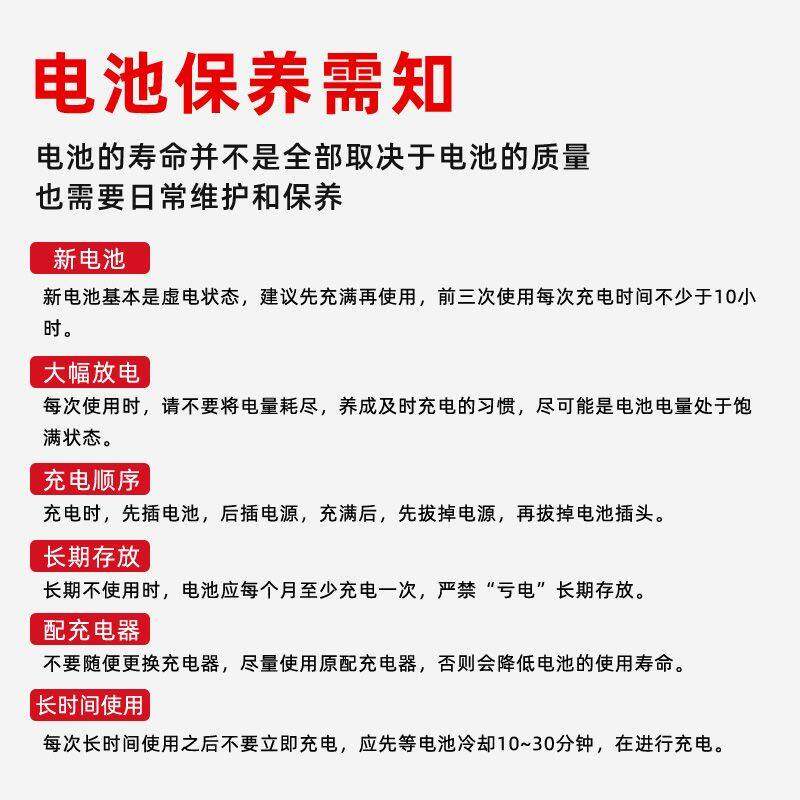 电池保养需知

电池的寿命并不是全部取决于电池的质量
也需要日常维护和保养

新电池

新电池基本是虚电状态，建议先充满再使用，前三次使用每次充电时间不少于10小时。

大幅放电

每次使用时，请不要将电量耗尽，养成及时充电的习惯，尽可能是电池电量处于饱满状态。

充电顺序

充电时，先插电池，后插电源，充满后，先拔掉电源，再拔掉电池插头。

长期存放

长期不使用时，电池应每个月至少充电一次，严禁“亏电”长期存放。

配充电器

不要随便更换充电器，尽量使用原配充电器，否则会降低电池的使用寿命。

长时间使用

每次长时间使用之后不要立即充电，应先等电池冷却10~30分钟，在进行充电。